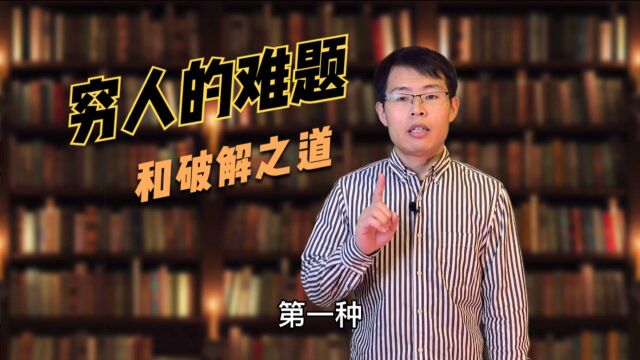 穷人的难题
和破解之道

第一种